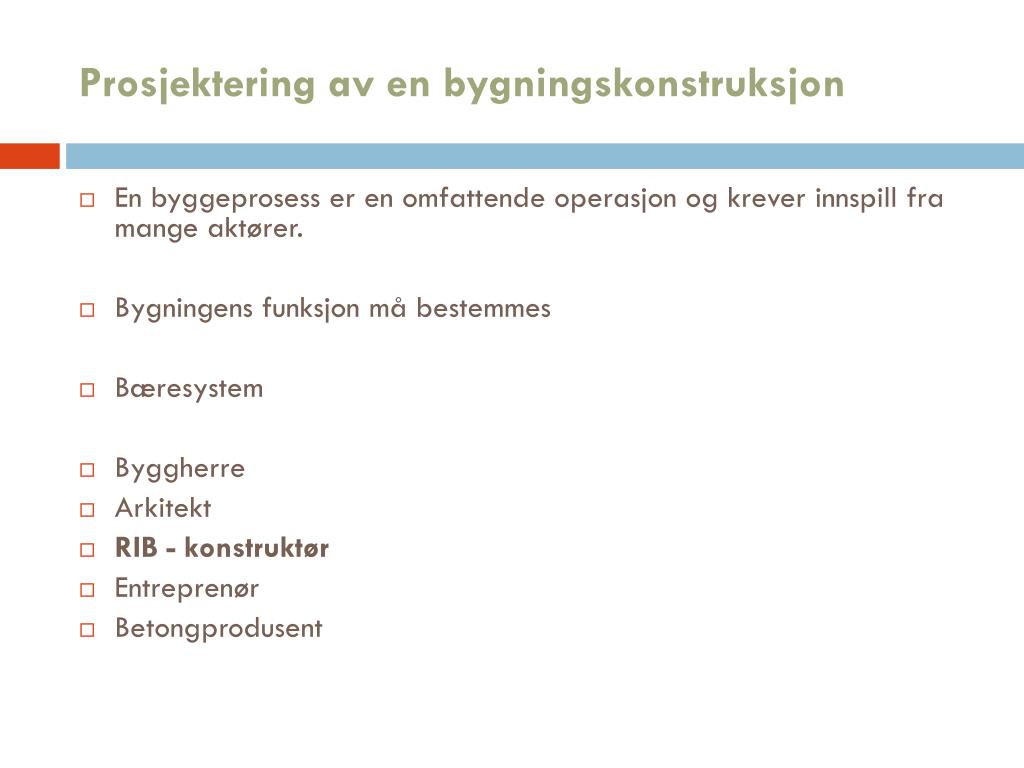 Prosjektering av en bygningskonstruksjon

En byggeprosess er en omfattende operasjon og krever innspill fra mange aktører.

Bygningens funksjon må bestemmes

Bæresystem

Byggherre
Arkitekt
RIB - konstruktør
Entreprenør
Betongprodusent